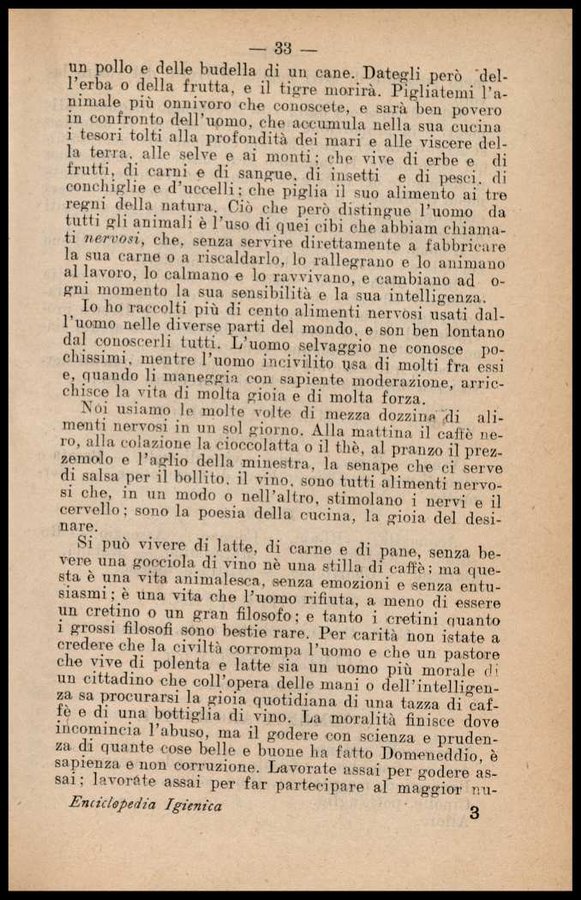 — 33 —

un pollo e delle budella di un cane. Dategli però dell'erba o della frutta, e il tigre morirà. Pigliatemi l'animale più onnivoro che conoscete, e sarà ben povero in confronto dell'uomo, che accumula nella sua cucina i tesori tolti alla profondità dei mari e alle viscere della terra, alle selve e ai monti; che vive di erbe e di frutti, di carni e di sangue, di insetti e di pesci, di conchiglie e d'uccelli; che piglia il suo alimento ai tre regni della natura. Ciò che però distingue l'uomo da tutti gli animali è l'uso di quei cibi che abbiam chiamati nervosi, che, senza servire direttamente a fabbricare la sua carne o a riscaldarlo, lo rallegrano e lo animano al lavoro, lo calmano e lo ravvivano, e cambiano ad ogni momento la sua sensibilità e la sua intelligenza.

Io ho raccolti più di cento alimenti nervosi usati dall'uomo nelle diverse parti del mondo, e son ben lontano dal conoscerli tutti. L'uomo selvaggio ne conosce pochissimi, mentre l'uomo incivilito usa di molti fra essi e, quando li maneggia con sapiente moderazione, arricchisce la vita di molta gioia e di molta forza.

Noi usiamo le molte volte di mezza dozzina di alimenti nervosi in un sol giorno. Alla mattina il caffè nero, alla colazione la cioccolatta o il thè, al pranzo il prezzemolo e l'aglio della minestra, la senape che ci serve di salsa per il bollito, il vino, sono tutti alimenti nervosi che, in un modo o nell'altro, stimolano i nervi e il cervello; sono la poesia della cucina, la gioia del desinare.

Si può vivere di latte, di carne e di pane, senza bevere una gocciola di vino nè una stilla di caffè; ma questa è una vita animalesca, senza emozioni e senza entusiasmi; è una vita che l'uomo rifiuta, a meno di essere un cretino o un gran filosofo; e tanto i cretini quanto i grossi filosofi sono bestie rare. Per carità non istate a credere che la civiltà corrompa l'uomo e che un pastore che vive di polenta e latte sia un uomo più morale di un cittadino che coll'opera delle mani o dell'intelligenza sa procurarsi la gioia quotidiana di una tazza di caffè e di una bottiglia di vino. La moralità finisce dove incomincia l'abuso, ma il godere con scienza e prudenza di quante cose belle e buone ha fatto Domeneddio, è sapienza e non corruzione. Lavorate assai per godere assai; lavorate assai per far partecipare al maggior nu-

Enciclopedia Igienica 3